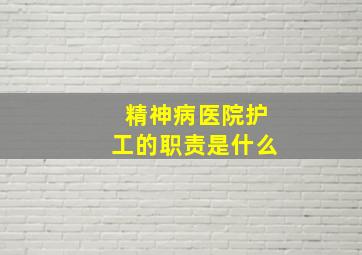 精神病医院护工的职责是什么